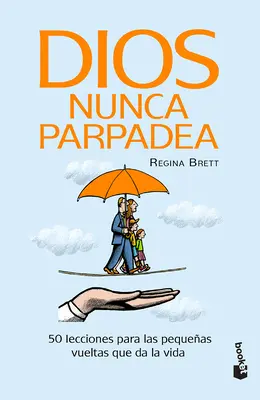 DIOS
NUNCA
PARPADEA

REGINA BRETT

50 lecciones para las pequeñas vueltas que da la vida

booket